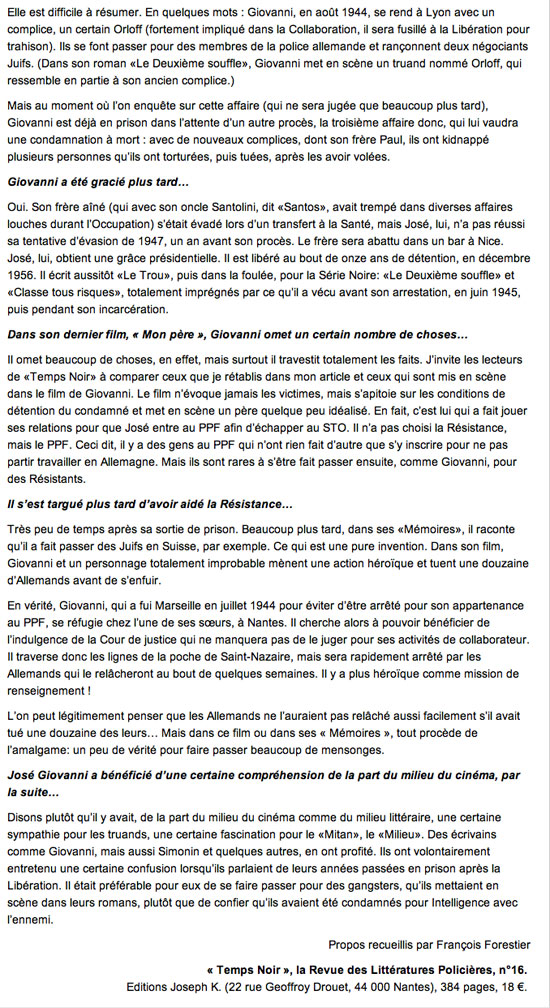 Elle est difficile à résumer. En quelques mots : Giovanni, en août 1944, se rend à Lyon avec un complice, un certain Orloff (fortement impliqué dans la Collaboration, il sera fusillé à la Libération pour trahison). Ils se font passer pour des membres de la police allemande et rançonnent deux négociants Juifs. (Dans son roman «Le Deuxième souffle», Giovanni met en scène un truand nommé Orloff, qui ressemble en partie à son ancien complice.)

Mais au moment où l'on enquête sur cette affaire (qui ne sera jugée que beaucoup plus tard), Giovanni est déjà en prison dans l'attente d'un autre procès, la troisième affaire donc, qui lui vaudra une condamnation à mort : avec de nouveaux complices, dont son frère Paul, ils ont kidnappé plusieurs personnes qu'ils ont torturées, puis tuées, après les avoir volées.

Giovanni a été gracié plus tard…

Oui. Son frère aîné (qui avec son oncle Santolini, dit «Santos», avait trempé dans diverses affaires louches durant l'Occupation) s'était évadé lors d'un transfert à la Santé, mais José, lui, n'a pas réussi sa tentative d'évasion de 1947, un an avant son procès. Le frère sera abattu dans un bar à Nice. José, lui, obtient une grâce présidentielle. Il est libéré au bout de onze ans de détention, en décembre 1956. Il écrit aussitôt «Le Trou», puis dans la foulée, pour la Série Noire: «Le Deuxième souffle» et «Classe tous risques», totalement imprégnés par ce qu'il a vécu avant son arrestation, en juin 1945, puis pendant son incarcération.

Dans son dernier film, « Mon père », Giovanni omet un certain nombre de choses…

Il omet beaucoup de choses, en effet, mais surtout il travestit totalement les faits. J'invite les lecteurs de «Temps Noir» à comparer ceux que je rétablis dans mon article et ceux qui sont mis en scène dans le film de Giovanni. Le film n'évoque jamais les victimes, mais s'apitoie sur les conditions de détention du condamné et met en scène un père quelque peu idéalisé. En fait, c'est lui qui a fait jouer ses relations pour que José entre au PPF afin d'échapper au STO. Il n'a pas choisi la Résistance, mais le PPF. Ceci dit, il y a des gens au PPF qui n'ont rien fait d'autre que s'y inscrire pour ne pas partir travailler en Allemagne. Mais ils sont rares à s'être fait passer ensuite, comme Giovanni, pour des Résistants.

Il s'est targué plus tard d'avoir aidé la Résistance…

Très peu de temps après sa sortie de prison. Beaucoup plus tard, dans ses «Mémoires», il raconte qu'il a fait passer des Juifs en Suisse, par exemple. Ce qui est une pure invention. Dans son film, Giovanni et un personnage totalement improbable mènent une action héroïque et tuent une douzaine d'Allemands avant de s'enfuir.

En vérité, Giovanni, qui a fui Marseille en juillet 1944 pour éviter d'être arrêté pour son appartenance au PPF, se réfugie chez l'une de ses sœurs, à Nantes. Il cherche alors à pouvoir bénéficier de l'indulgence de la Cour de justice qui ne manquera pas de le juger pour ses activités de collaborateur. Il traverse donc les lignes de la poche de Saint-Nazaire, mais sera rapidement arrêté par les Allemands qui le relâcheront au bout de quelques semaines. Il y a plus héroïque comme mission de renseignement !

L'on peut légitimement penser que les Allemands ne l'auraient pas relâché aussi facilement s'il avait tué une douzaine des leurs… Mais dans ce film ou dans ses « Mémoires », tout procède de l'amalgame: un peu de vérité pour faire passer beaucoup de mensonges.

José Giovanni a bénéficié d'une certaine compréhension de la part du milieu du cinéma, par la suite…

Disons plutôt qu'il y avait, de la part du milieu du cinéma comme du milieu littéraire, une certaine sympathie pour les truands, une certaine fascination pour le «Mitan», le «Milieu». Des écrivains comme Giovanni, mais aussi Simonin et quelques autres, en ont profité. Ils ont volontairement entretenu une certaine confusion lorsqu'ils parlaient de leurs années passées en prison après la Libération. Il était préférable pour eux de se faire passer pour des gangsters, qu'ils mettaient en scène dans leurs romans, plutôt que de confier qu'ils avaient été condamnés pour Intelligence avec l'ennemi.

Propos recueillis par François Forestier

« Temps Noir », la Revue des Littératures Policières, n°16.
Editions Joseph K. (22 rue Geoffroy Drouet, 44 000 Nantes), 384 pages, 18 €.